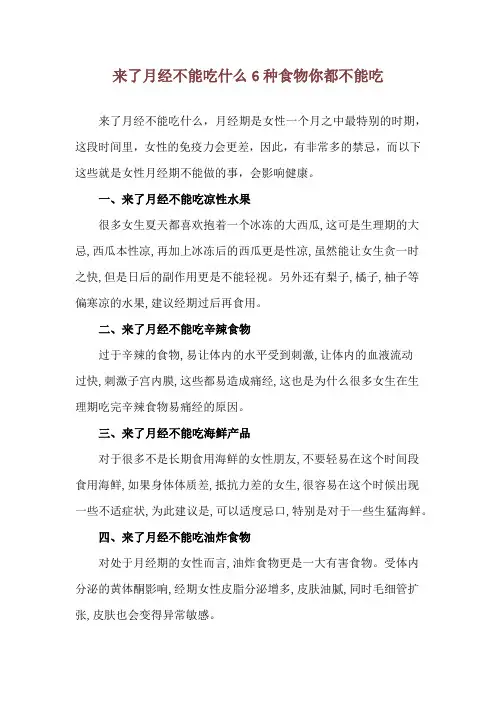 来了月经不能吃什么 6 种食物你都不能吃

来了月经不能吃什么，月经期是女性一个月之中最特别的时期，这段时间里，女性的免疫力会更差，因此，有非常多的禁忌，而以下这些就是女性月经期不能做的事，会影响健康。

一、来了月经不能吃凉性水果

很多女生夏天都喜欢抱着一个冰冻的大西瓜，这可是生理期的大忌，西瓜本性凉，再加上冰冻后的西瓜更是性凉，虽然能让女生贪一时之快，但是日后的副作用更是不能轻视。另外还有梨子，橘子，柚子等偏寒凉的水果，建议经期过后再食用。

二、来了月经不能吃辛辣食物

过于辛辣的食物，易让体内的水平受到刺激，让体内的血液流动过快，刺激子宫内膜，这些都易造成痛经，这也是为什么很多女生在生理期吃完辛辣食物易痛经的原因。

三、来了月经不能吃海鲜产品

对于很多不是长期食用海鲜的女性朋友，不要轻易在这个时间段食用海鲜，如果身体体质差，抵抗力差的女生，很容易在这个时候出现一些不适症状，为此建议是，可以适度忌口，特别是对于一些生猛海鲜。

四、来了月经不能吃油炸食物

对处于月经期的女性而言，油炸食物更是一大有害食物。受体内分泌的黄体酮影响，经期女性皮脂分泌增多，皮肤油腻，同时毛细管扩张，皮肤也会变得异常敏感。